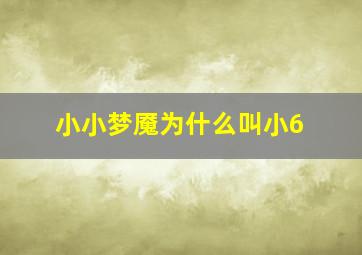 小小梦魇为什么叫小6